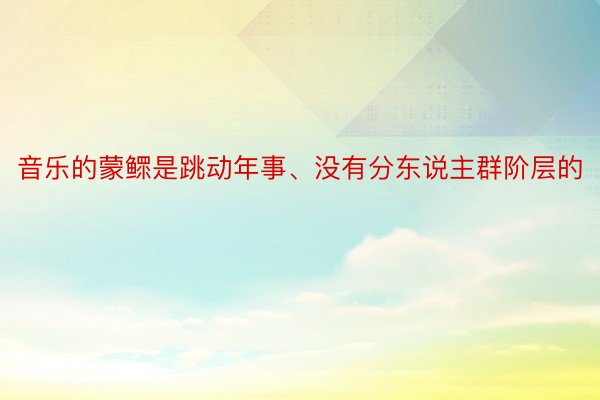 音乐的蒙鳏是跳动年事、没有分东说主群阶层的